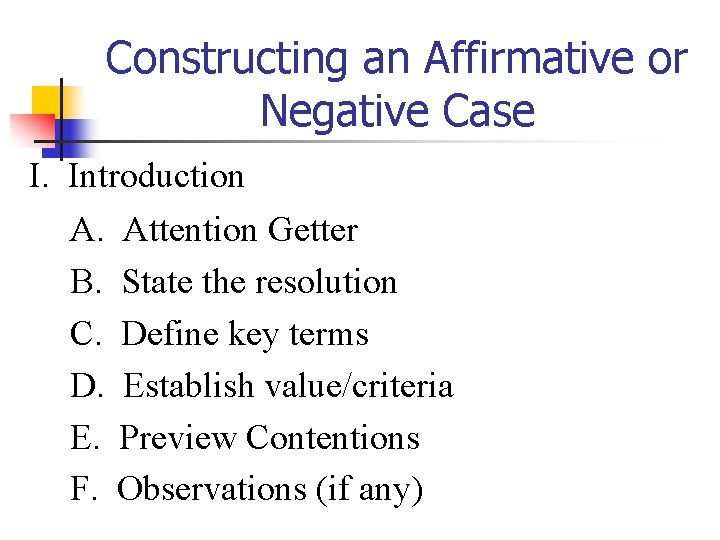 Constructing an Affirmative or Negative Case

I. Introduction

A. Attention Getter

B. State the resolution

C. Define key terms

D. Establish value/criteria

E. Preview Contentions

F. Observations (if any)